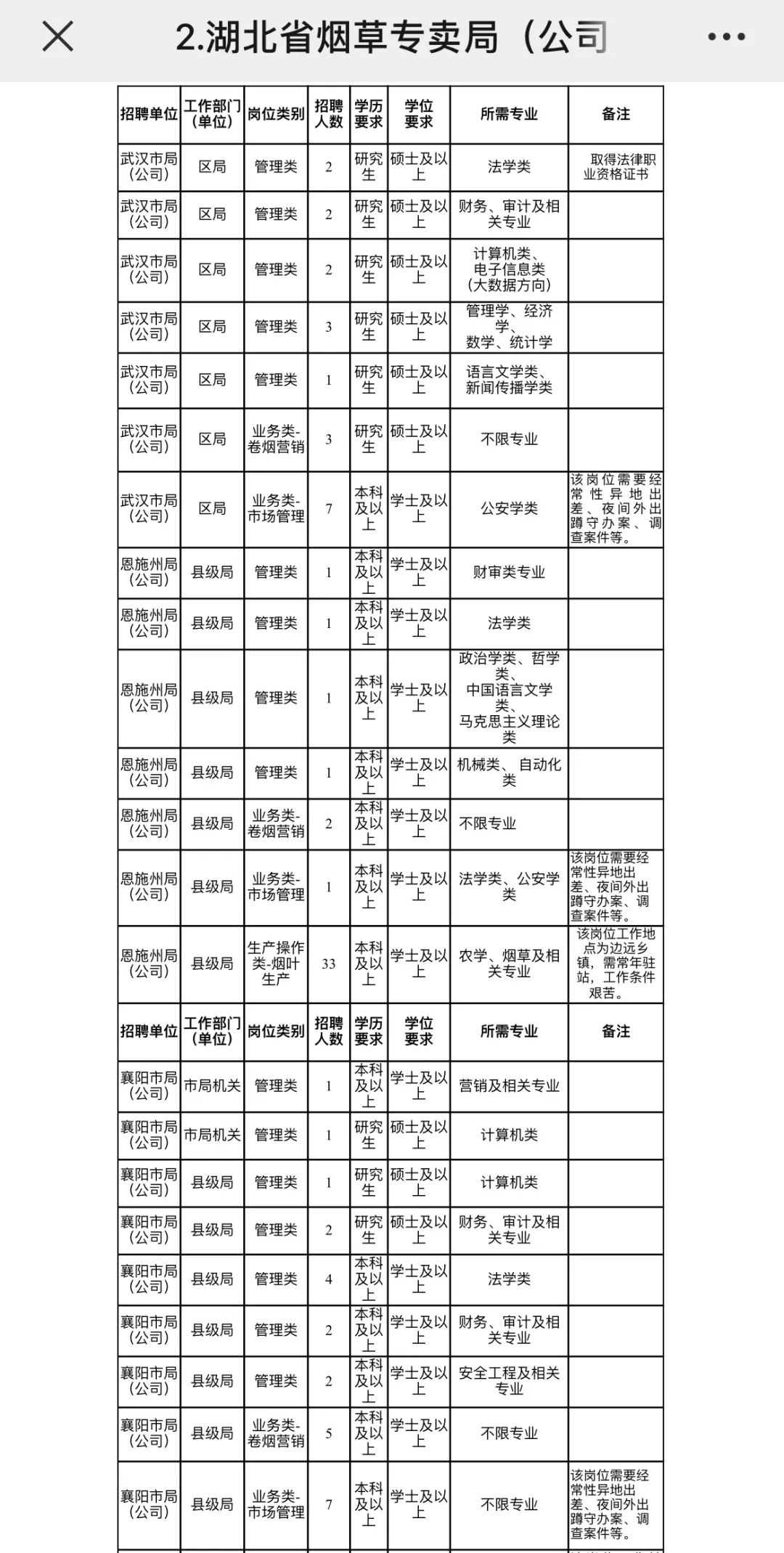 2.湖北省烟草专卖局（公司

| 招聘单位 | 工作部门（单位） | 岗位类别 | 招聘人数 | 学历要求 | 学位要求 | 所需专业 | 备注 |
|---|---|---|---|---|---|---|---|
| 武汉市局（公司） | 区局 | 管理类 | 2 | 研究生 | 硕士及以上 | 法学类 | 取得法律职业资格证书 |
| 武汉市局（公司） | 区局 | 管理类 | 2 | 研究生 | 硕士及以上 | 财务、审计及相关专业 | |
| 武汉市局（公司） | 区局 | 管理类 | 2 | 研究生 | 硕士及以上 | 计算机类、电子信息类（大数据方向） | |
| 武汉市局（公司） | 区局 | 管理类 | 3 | 研究生 | 硕士及以上 | 管理学、经济学、数学、统计学 | |
| 武汉市局（公司） | 区局 | 管理类 | 1 | 研究生 | 硕士及以上 | 语言文学类、新闻传播学类 | |
| 武汉市局（公司） | 区局 | 业务类-卷烟营销 | 3 | 研究生 | 硕士及以上 | 不限专业 | |
| 武汉市局（公司） | 区局 | 业务类-市场管理 | 7 | 本科及以上 | 学士及以上 | 公安学类 | 该岗位需要经常性异地出差、夜间外出蹲守办案、调查案件等。 |
| 恩施州局（公司） | 县级局 | 管理类 | 1 | 本科及以上 | 学士及以上 | 财审类专业 | |
| 恩施州局（公司） | 县级局 | 管理类 | 1 | 本科及以上 | 学士及以上 | 法学类 | |
| 恩施州局（公司） | 县级局 | 管理类 | 1 | 本科及以上 | 学士及以上 | 政治学类、哲学类、中国语言文学类、马克思主义理论类 | |
| 恩施州局（公司） | 县级局 | 管理类 | 1 | 本科及以上 | 学士及以上 | 机械类、自动化类 | |
| 恩施州局（公司） | 县级局 | 业务类-卷烟营销 | 2 | 本科及以上 | 学士及以上 | 不限专业 | |
| 恩施州局（公司） | 县级局 | 业务类-市场管理 | 1 | 本科及以上 | 学士及以上 | 法学类、公安学类 | 该岗位需要经常性异地出差、夜间外出蹲守办案、调查案件等。 |
| 恩施州局（公司） | 县级局 | 生产操作类-烟叶生产 | 33 | 本科及以上 | 学士及以上 | 农学、烟草及相关专业 | 该岗位工作地点为边远乡镇，需常年驻站，工作条件艰苦。 |
| 招聘单位 | 工作部门（单位） | 岗位类别 | 招聘人数 | 学历要求 | 学位要求 | 所需专业 | 备注 |
| 襄阳市局（公司） | 市局机关 | 管理类 | 1 | 本科及以上 | 学士及以上 | 营销及相关专业 | |
| 襄阳市局（公司） | 市局机关 | 管理类 | 1 | 研究生 | 硕士及以上 | 计算机类 | |
| 襄阳市局（公司） | 县级局 | 管理类 | 1 | 研究生 | 硕士及以上 | 计算机类 | |
| 襄阳市局（公司） | 县级局 | 管理类 | 2 | 研究生 | 硕士及以上 | 财务、审计及相关专业 | |
| 襄阳市局（公司） | 县级局 | 管理类 | 4 | 本科及以上 | 学士及以上 | 法学类 | |
| 襄阳市局（公司） | 县级局 | 管理类 | 2 | 本科及以上 | 学士及以上 | 财务、审计及相关专业 | |
| 襄阳市局（公司） | 县级局 | 管理类 | 2 | 本科及以上 | 学士及以上 | 安全工程及相关专业 | |
| 襄阳市局（公司） | 县级局 | 业务类-卷烟营销 | 5 | 本科及以上 | 学士及以上 | 不限专业 | |
| 襄阳市局（公司） | 县级局 | 业务类-市场管理 | 7 | 本科及以上 | 学士及以上 | 不限专业 | 该岗位需要经常性异地出差、夜间外出蹲守办案、调查案件等。 |